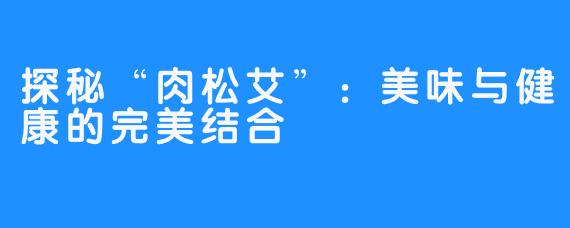 探秘“肉松艾”：美味与健康的完美结合